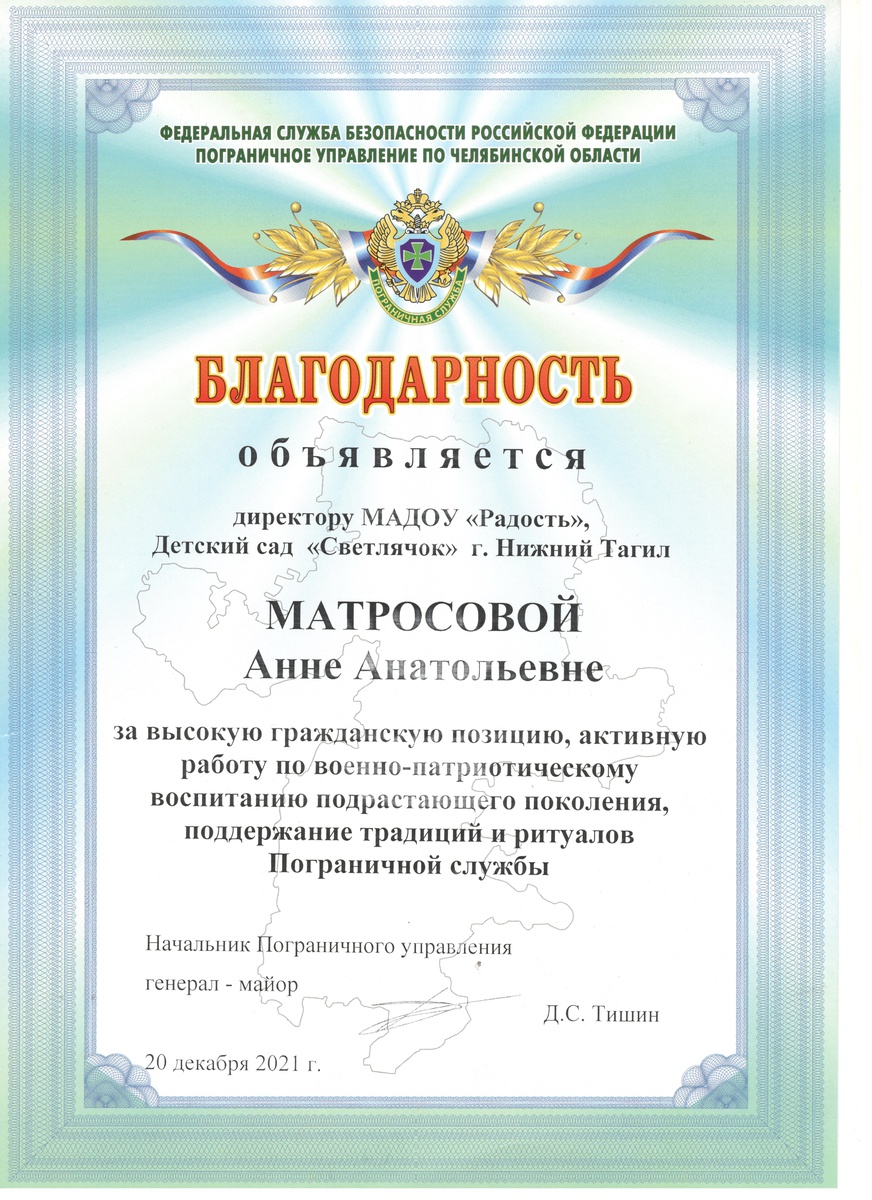 ФЕДЕРАЛЬНАЯ СЛУЖБА БЕЗОПАСНОСТИ РОССИЙСКОЙ ФЕДЕРАЦИИ
ПОГРАНИЧНОЕ УПРАВЛЕНИЕ ПО ЧЕЛЯБИНСКОЙ ОБЛАСТИ

ПОГРАНИЧНАЯ СЛУЖБА

БЛАГОДАРНОСТЬ

объявляется

директору МАДОУ «Радость»,
Детский сад «Светлячок» г. Нижний Тагил

МАТРОСОВОЙ
Анне Анатольевне

за высокую гражданскую позицию, активную работу по военно-патриотическому воспитанию подрастающего поколения, поддержание традиций и ритуалов Пограничной службы

Начальник Пограничного управления
генерал - майор
Д.С. Тишин

20 декабря 2021 г.